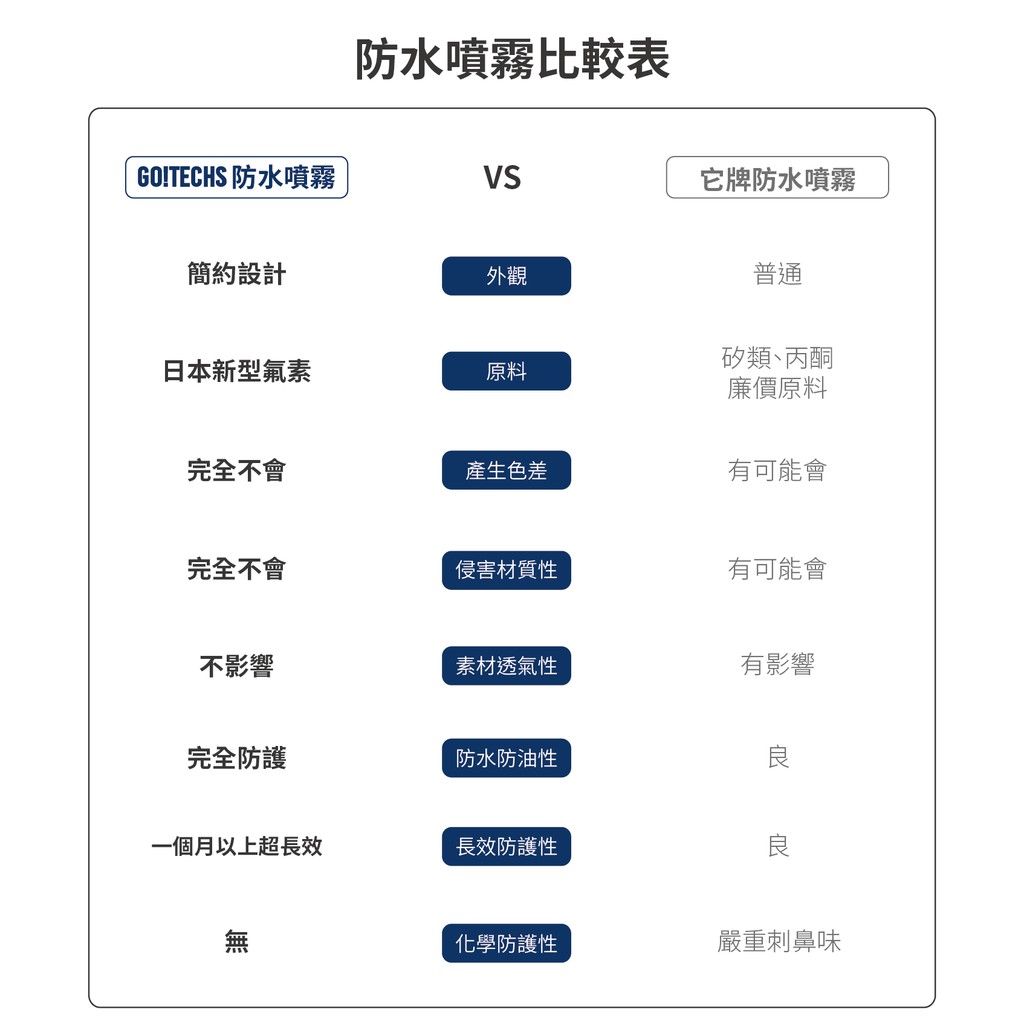 防水噴霧比較表

| GO!TECHS 防水噴霧 | VS | 它牌防水噴霧 |
|---|---|---|
| 簡約設計 | 外觀 | 普通 |
| 日本新型氟素 | 原料 | 矽類、丙酮 廉價原料 |
| 完全不會 | 產生色差 | 有可能會 |
| 完全不會 | 侵害材質性 | 有可能會 |
| 不影響 | 素材透氣性 | 有影響 |
| 完全防護 | 防水防油性 | 良 |
| 一個月以上超長效 | 長效防護性 | 良 |
| 無 | 化學防護性 | 嚴重刺鼻味 |